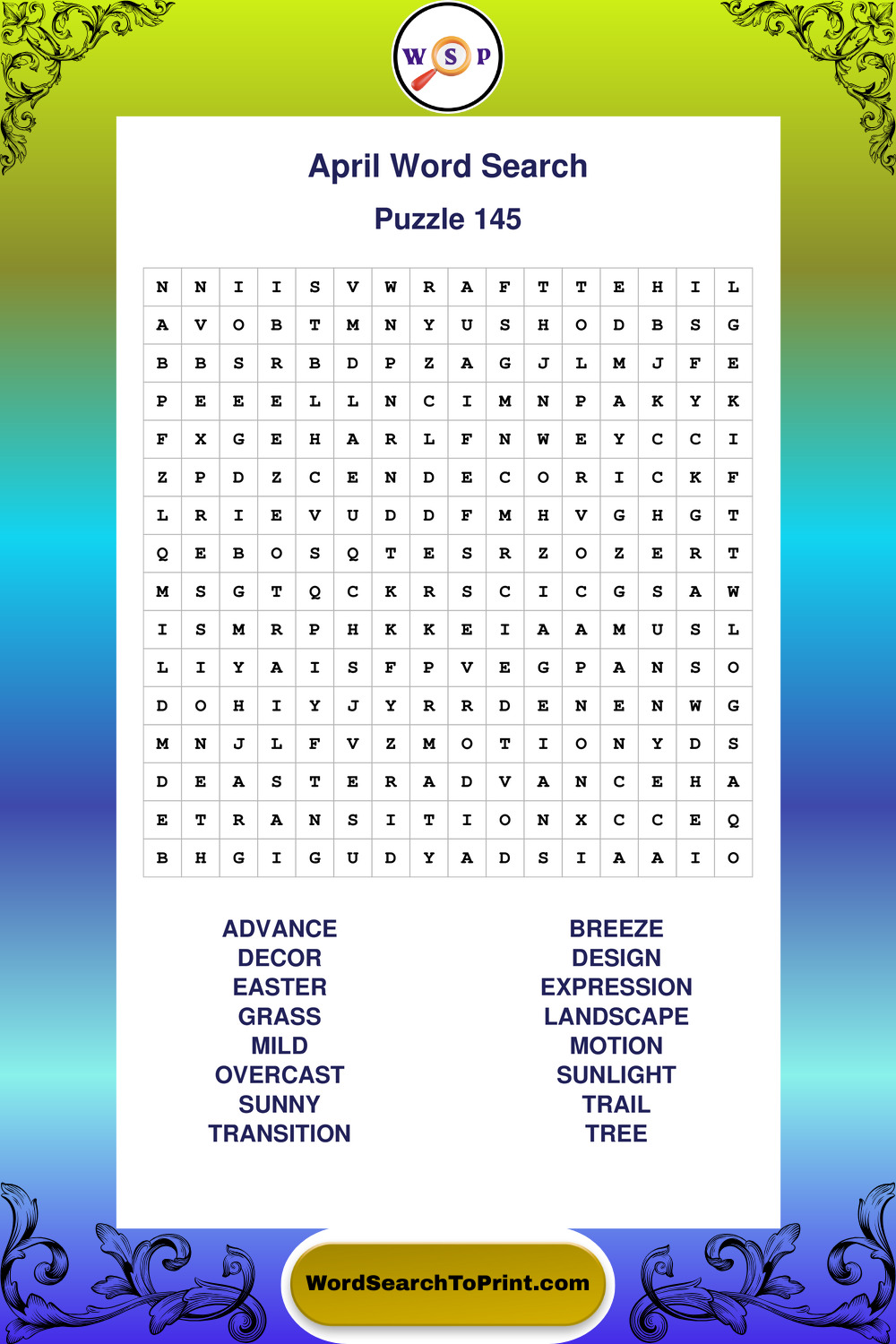 W S P

April Word Search

Puzzle 145

| N | N | I | I | S | V | W | R | A | F | T | T | E | H | I | L |
|---|---|---|---|---|---|---|---|---|---|---|---|---|---|---|---|
| A | V | O | B | T | M | N | Y | U | S | H | O | D | B | S | G |
| B | B | S | R | B | D | P | Z | A | G | J | L | M | J | F | E |
| P | E | E | E | L | L | N | C | I | M | N | P | A | K | Y | K |
| F | X | G | E | H | A | R | L | F | N | W | E | Y | C | C | I |
| Z | P | D | Z | C | E | N | D | E | C | O | R | I | C | K | F |
| L | R | I | E | V | U | D | D | F | M | H | V | G | H | G | T |
| Q | E | B | O | S | Q | T | E | S | R | Z | O | Z | E | R | T |
| M | S | G | T | Q | C | K | R | S | C | I | C | G | S | A | W |
| I | S | M | R | P | H | K | K | E | I | A | A | M | U | S | L |
| L | I | Y | A | I | S | F | P | V | E | G | P | A | N | S | O |
| D | O | H | I | Y | J | Y | R | R | D | E | N | E | N | W | G |
| M | N | J | L | F | V | Z | M | O | T | I | O | N | Y | D | S |
| D | E | A | S | T | E | R | A | D | V | A | N | C | E | H | A |
| E | T | R | A | N | S | I | T | I | O | N | X | C | C | E | Q |
| B | H | G | I | G | U | D | Y | A | D | S | I | A | A | I | O |

ADVANCE
DECOR
EASTER
GRASS
MILD
OVERCAST
SUNNY
TRANSITION

BREEZE
DESIGN
EXPRESSION
LANDSCAPE
MOTION
SUNLIGHT
TRAIL
TREE

WordSearchToPrint.com